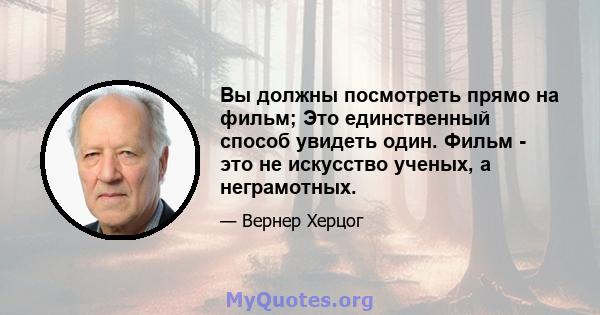 Вы должны посмотреть прямо на фильм; Это единственный способ увидеть один. Фильм - это не искусство ученых, а неграмотных.

— Вернер Херцог

MyQuotes.org